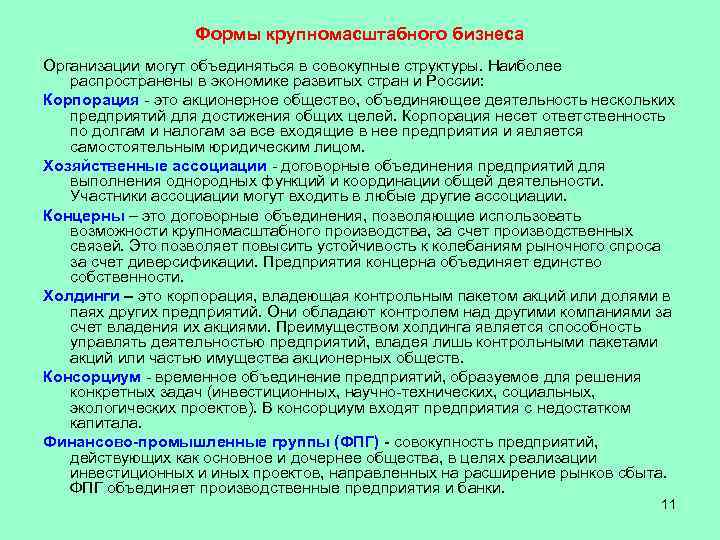 Формы крупномасштабного бизнеса

Организации могут объединяться в совокупные структуры. Наиболее распространены в экономике развитых стран и России:

Корпорация - это акционерное общество, объединяющее деятельность нескольких предприятий для достижения общих целей. Корпорация несет ответственность по долгам и налогам за все входящие в нее предприятия и является самостоятельным юридическим лицом.

Хозяйственные ассоциации - договорные объединения предприятий для выполнения однородных функций и координации общей деятельности. Участники ассоциации могут входить в любые другие ассоциации.

Концерны – это договорные объединения, позволяющие использовать возможности крупномасштабного производства, за счет производственных связей. Это позволяет повысить устойчивость к колебаниям рыночного спроса за счет диверсификации. Предприятия концерна объединяет единство собственности.

Холдинги – это корпорация, владеющая контрольным пакетом акций или долями в паях других предприятий. Они обладают контролем над другими компаниями за счет владения их акциями. Преимуществом холдинга является способность управлять деятельностью предприятий, владея лишь контрольными пакетами акций или частью имущества акционерных обществ.

Консорциум - временное объединение предприятий, образуемое для решения конкретных задач (инвестиционных, научно-технических, социальных, экологических проектов). В консорциум входят предприятия с недостатком капитала.

Финансово-промышленные группы (ФПГ) - совокупность предприятий, действующих как основное и дочернее общества, в целях реализации инвестиционных и иных проектов, направленных на расширение рынков сбыта. ФПГ объединяет производственные предприятия и банки.

11